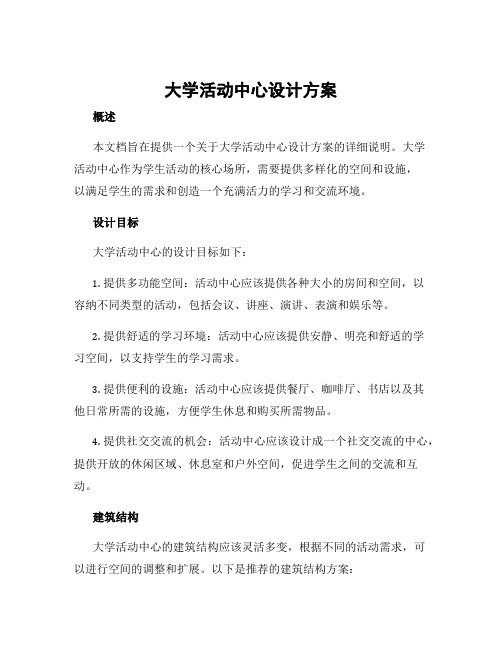 大学活动中心设计方案

概述

本文档旨在提供一个关于大学活动中心设计方案的详细说明。大学活动中心作为学生活动的核心场所，需要提供多样化的空间和设施，以满足学生的需求和创造一个充满活力的学习和交流环境。

设计目标

大学活动中心的设计目标如下：

1. 提供多功能空间：活动中心应该提供各种大小的房间和空间，以容纳不同类型的活动，包括会议、讲座、演讲、表演和娱乐等。

2. 提供舒适的学习环境：活动中心应该提供安静、明亮和舒适的学习空间，以支持学生的学习需求。

3. 提供便利的设施：活动中心应该提供餐厅、咖啡厅、书店以及其他日常所需的设施，方便学生休息和购买所需物品。

4. 提供社交交流的机会：活动中心应该设计成一个社交交流的中心，提供开放的休闲区域、休息室和户外空间，促进学生之间的交流和互动。

建筑结构

大学活动中心的建筑结构应该灵活多变，根据不同的活动需求，可以进行空间的调整和扩展。以下是推荐的建筑结构方案：